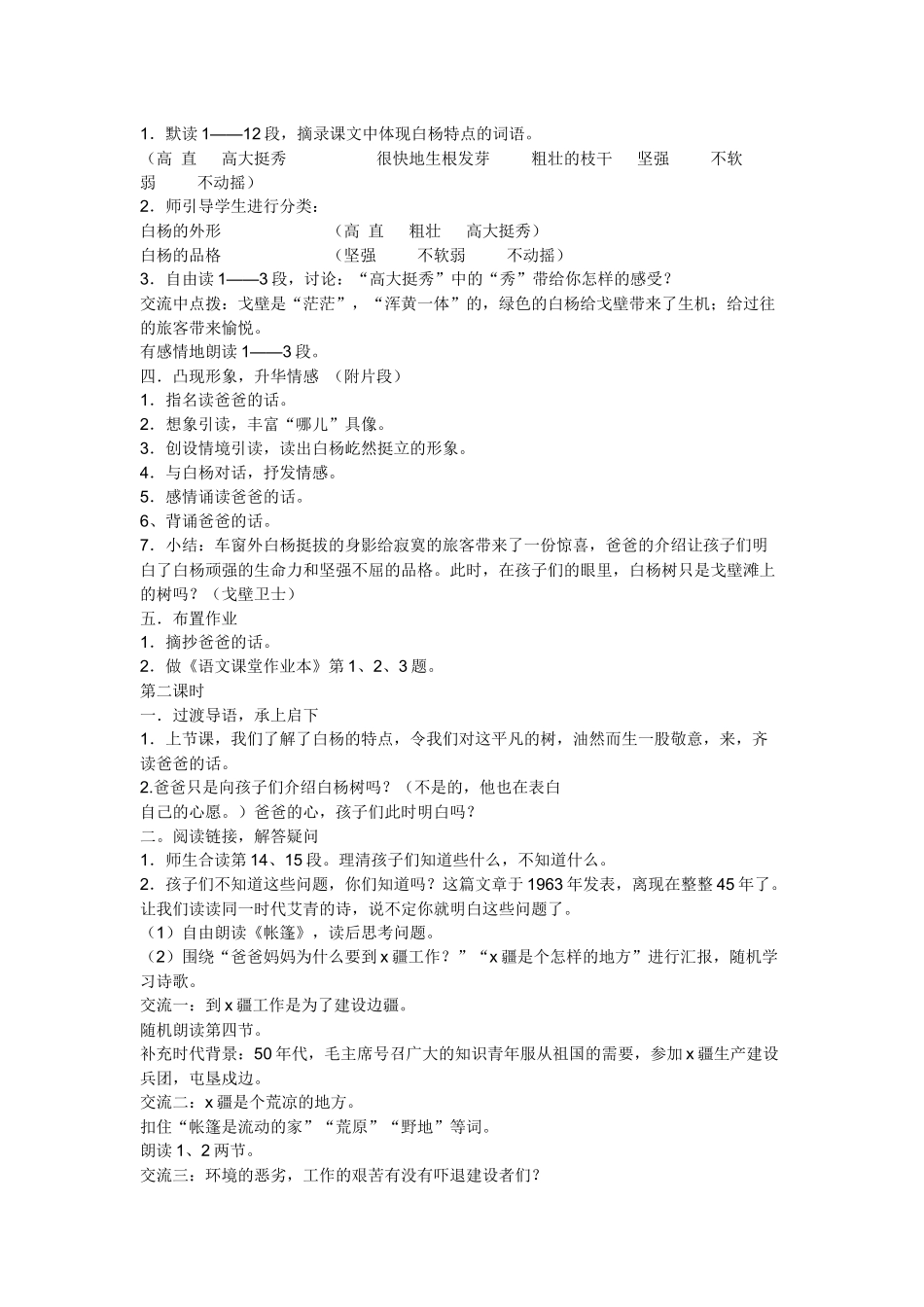 1．默读 1——12 段，摘录课文中体现白杨特点的词语。
（高 直　高大挺秀　　　很快地生根发芽　　粗壮的枝干　坚强　　不软弱　　不动摇）
2．师引导学生进行分类：
白杨的外形　　　　（高 直　粗壮　高大挺秀）
白杨的品格　　　　（坚强　　不软弱　　不动摇）
3．自由读 1——3 段，讨论：“高大挺秀”中的“秀”带给你怎样的感受？
交流中点拨：戈壁是“茫茫”，“浑黄一体”的，绿色的白杨给戈壁带来了生机；给过往的旅客带来愉悦。
有感情地朗读 1——3 段。
四．凸现形象，升华情感 （附片段）
1．指名读爸爸的话。
2．想象引读，丰富“哪儿”具像。
3．创设情境引读，读出白杨屹然挺立的形象。
4．与白杨对话，抒发情感。
5．感情诵读爸爸的话。
6、背诵爸爸的话。
7．小结：车窗外白杨挺拔的身影给寂寞的旅客带来了一份惊喜，爸爸的介绍让孩子们明白了白杨顽强的生命力和坚强不屈的品格。此时，在孩子们的眼里，白杨树只是戈壁滩上的树吗？（戈壁卫士）
五．布置作业
1．摘抄爸爸的话。
2．做《语文课堂作业本》第 1、2、3 题。
第二课时
一．过渡导语，承上启下
1．上节课，我们了解了白杨的特点，令我们对这平凡的树，油然而生一股敬意，来，齐读爸爸的话。
2.爸爸只是向孩子们介绍白杨树吗？（不是的，他也在表白自己的心愿。）爸爸的心，孩子们此时明白吗？
二。阅读链接，解答疑问
1．师生合读第 14、15 段。理清孩子们知道些什么，不知道什么。
2．孩子们不知道这些问题，你们知道吗？这篇文章于 1963 年发表，离现在整整 45 年了。让我们读读同一时代艾青的诗，说不定你就明白这些问题了。
（1）自由朗读《帐篷》，读后思考问题。
（2）围绕“爸爸妈妈为什么要到 x 疆工作？”“x 疆是个怎样的地方”进行汇报，随机学习诗歌。
交流一：到 x 疆工作是为了建设边疆。
随机朗读第四节。
补充时代背景：50 年代，毛主席号召广大的知识青年服从祖国的需要，参加 x 疆生产建设兵团，屯垦戍边。
交流二：x 疆是个荒凉的地方。
扣住“帐篷是流动的家”“荒原”“野地”等词。
朗读 1、2 两节。
交流三：环境的恶劣，工作的艰苦有没有吓退建设者们？